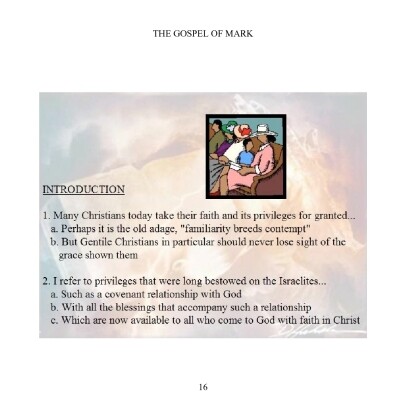 THE GOSPEL OF MARK

INTRODUCTION

1. Many Christians today take their faith and its privileges for granted...
a. Perhaps it is the old adage, "familiarity breeds contempt"
b. But Gentile Christians in particular should never lose sight of the grace shown them

2. I refer to privileges that were long bestowed on the Israelites...
a. Such as a covenant relationship with God
b. With all the blessings that accompany such a relationship
c. Which are now available to all who come to God with faith in Christ

16